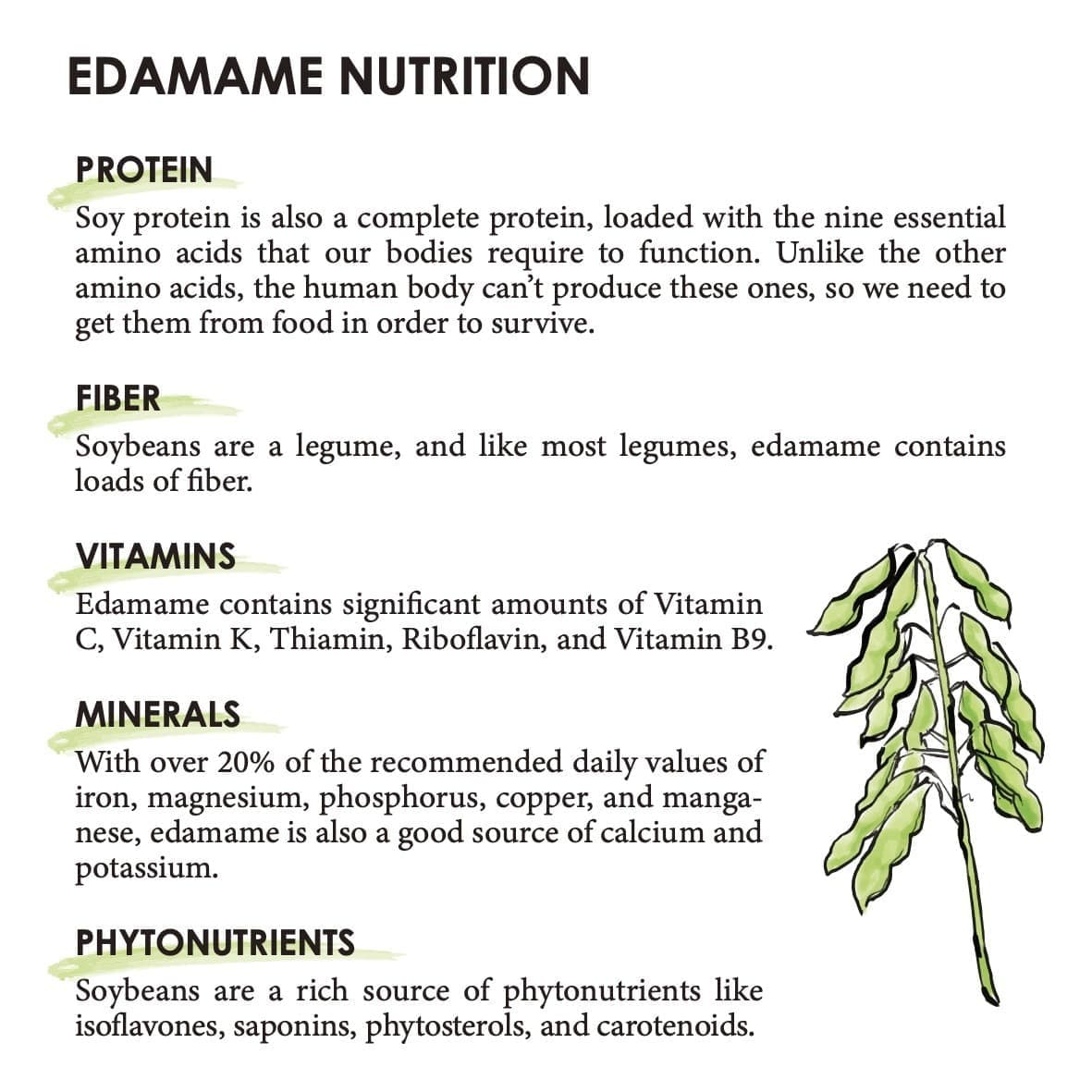 EDAMAME NUTRITION

PROTEIN

Soy protein is also a complete protein, loaded with the nine essential amino acids that our bodies require to function. Unlike the other amino acids, the human body can't produce these ones, so we need to get them from food in order to survive.

FIBER

Soybeans are a legume, and like most legumes, edamame contains loads of fiber.

VITAMINS

Edamame contains significant amounts of Vitamin C, Vitamin K, Thiamin, Riboflavin, and Vitamin B9.

MINERALS

With over 20% of the recommended daily values of iron, magnesium, phosphorus, copper, and manganese, edamame is also a good source of calcium and potassium.

PHYTONUTRIENTS

Soybeans are a rich source of phytonutrients like isoflavones, saponins, phytosterols, and carotenoids.